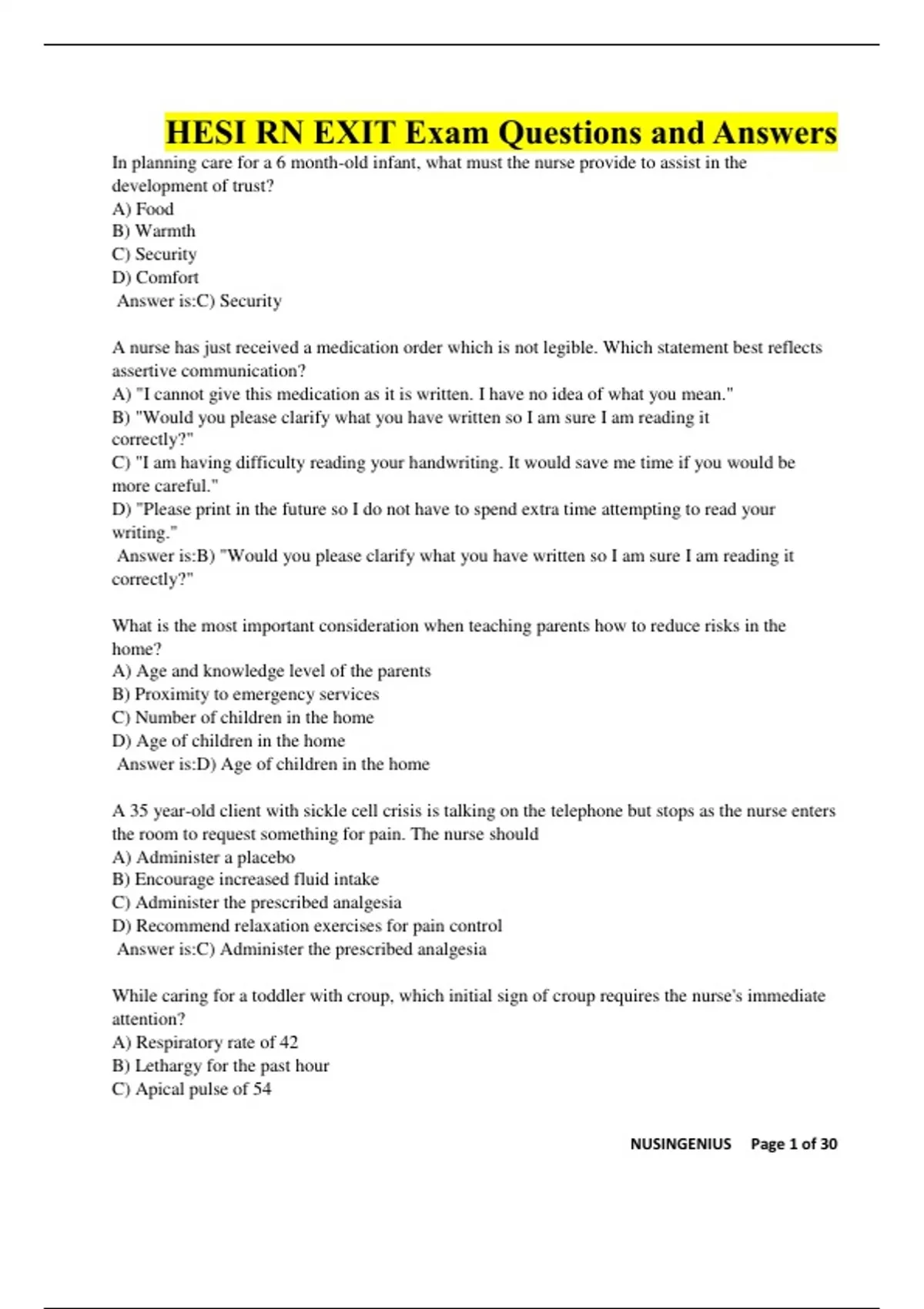 HESI RN EXIT Exam Questions and Answers

In planning care for a 6 month-old infant, what must the nurse provide to assist in the development of trust?
A) Food
B) Warmth
C) Security
D) Comfort
Answer is:C) Security

A nurse has just received a medication order which is not legible. Which statement best reflects assertive communication?
A) "I cannot give this medication as it is written. I have no idea of what you mean."
B) "Would you please clarify what you have written so I am sure I am reading it correctly?"
C) "I am having difficulty reading your handwriting. It would save me time if you would be more careful."
D) "Please print in the future so I do not have to spend extra time attempting to read your writing."
Answer is:B) "Would you please clarify what you have written so I am sure I am reading it correctly?"

What is the most important consideration when teaching parents how to reduce risks in the home?
A) Age and knowledge level of the parents
B) Proximity to emergency services
C) Number of children in the home
D) Age of children in the home
Answer is:D) Age of children in the home

A 35 year-old client with sickle cell crisis is talking on the telephone but stops as the nurse enters the room to request something for pain. The nurse should
A) Administer a placebo
B) Encourage increased fluid intake
C) Administer the prescribed analgesia
D) Recommend relaxation exercises for pain control
Answer is:C) Administer the prescribed analgesia

While caring for a toddler with croup, which initial sign of croup requires the nurse's immediate attention?
A) Respiratory rate of 42
B) Lethargy for the past hour
C) Apical pulse of 54

NUSINGENIUS Page 1 of 30